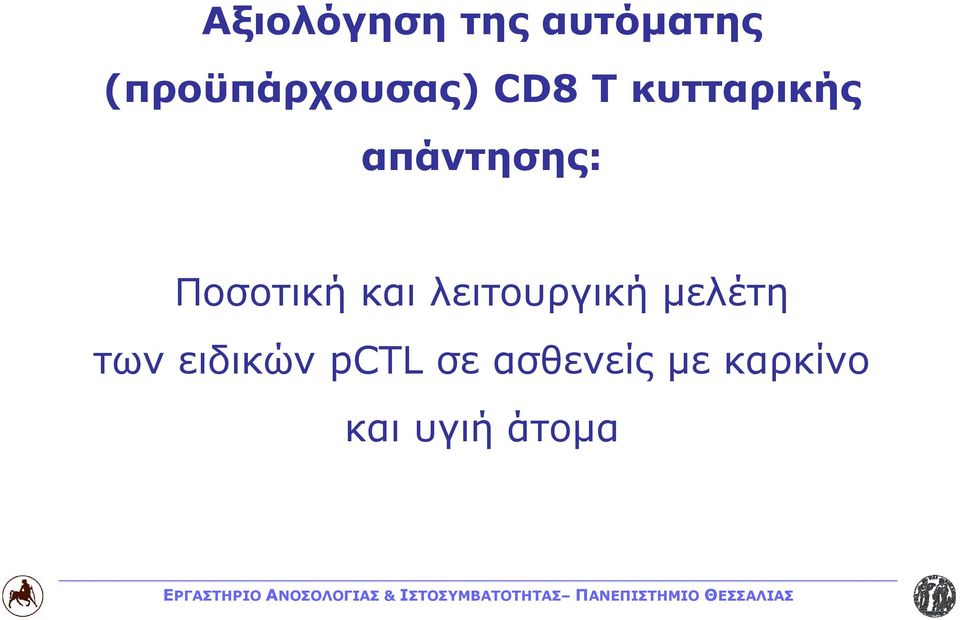 Αξιολόγηση της αυτόματης (προϋπάρχουσας) CD8 T κυτταρικής απάντησης:

Ποσοτική και λειτουργική μελέτη των ειδικών pCTL σε ασθενείς με καρκίνο και υγιή άτομα

ΕΡΓΑΣΤΗΡΙΟ ΑΝΟΣΟΛΟΓΙΑΣ & ΙΣΤΟΣΥΜΒΑΤΟΤΗΤΑΣ– ΠΑΝΕΠΙΣΤΗΜΙΟ ΘΕΣΣΑΛΙΑΣ